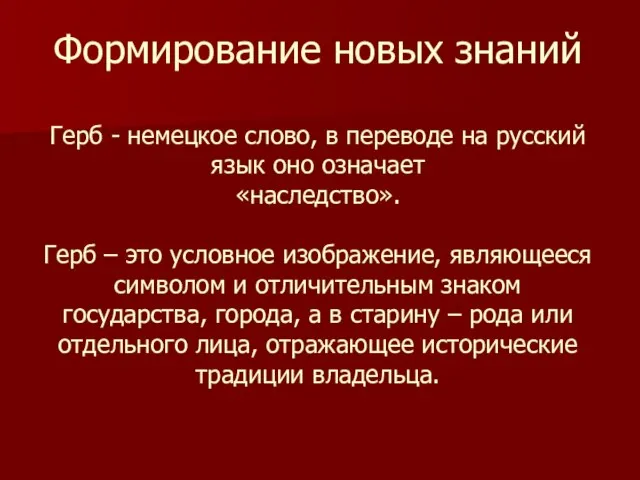 Формирование новых знаний

Герб - немецкое слово, в переводе на русский язык оно означает «наследство».

Герб – это условное изображение, являющееся символом и отличительным знаком государства, города, а в старину – рода или отдельного лица, отражающее исторические традиции владельца.